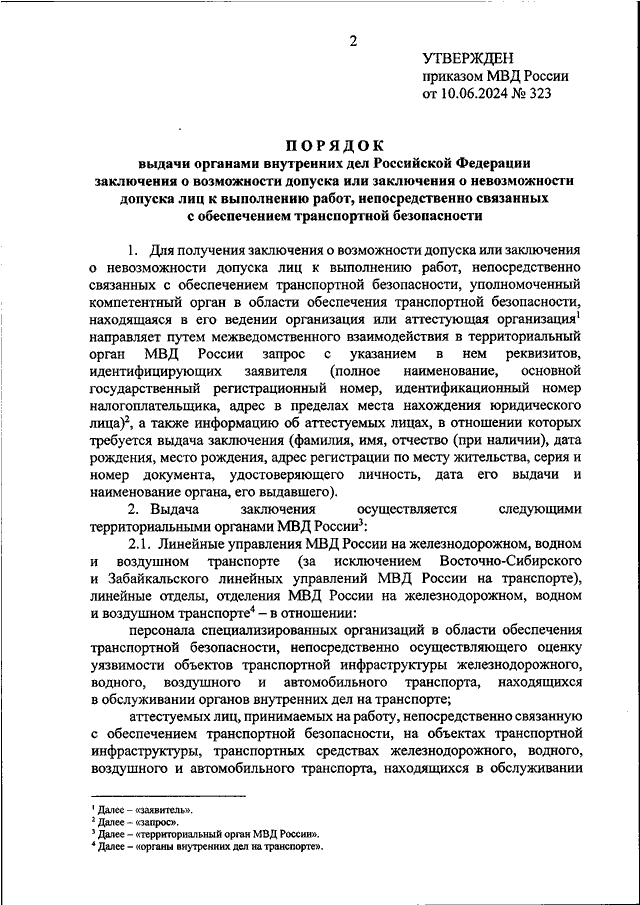 2

УТВЕРЖДЕН
приказом МВД России
от 10.06.2024 № 323

ПОРЯДОК
выдачи органами внутренних дел Российской Федерации заключения о возможности допуска или заключения о невозможности допуска лиц к выполнению работ, непосредственно связанных с обеспечением транспортной безопасности

1. Для получения заключения о возможности допуска или заключения о невозможности допуска лиц к выполнению работ, непосредственно связанных с обеспечением транспортной безопасности, уполномоченный компетентный орган в области обеспечения транспортной безопасности, находящаяся в его ведении организация или аттестующая организация$^1$ направляет путем межведомственного взаимодействия в территориальный орган МВД России запрос с указанием в нем реквизитов, идентифицирующих заявителя (полное наименование, основной государственный регистрационный номер, идентификационный номер налогоплательщика, адрес в пределах места нахождения юридического лица)$^2$, а также информацию об аттестуемых лицах, в отношении которых требуется выдача заключения (фамилия, имя, отчество (при наличии), дата рождения, место рождения, адрес регистрации по месту жительства, серия и номер документа, удостоверяющего личность, дата его выдачи и наименование органа, его выдавшего).

2. Выдача заключения осуществляется следующими территориальными органами МВД России$^3$:

2.1. Линейные управления МВД России на железнодорожном, водном и воздушном транспорте (за исключением Восточно-Сибирского и Забайкальского линейных управлений МВД России на транспорте), линейные отделы, отделения МВД России на железнодорожном, водном и воздушном транспорте$^4$ – в отношении:

персонала специализированных организаций в области обеспечения транспортной безопасности, непосредственно осуществляющего оценку уязвимости объектов транспортной инфраструктуры железнодорожного, водного, воздушного и автомобильного транспорта, находящихся в обслуживании органов внутренних дел на транспорте;

аттестуемых лиц, принимаемых на работу, непосредственно связанную с обеспечением транспортной безопасности, на объектах транспортной инфраструктуры, транспортных средствах железнодорожного, водного, воздушного и автомобильного транспорта, находящихся в обслуживании

$^1$ Далее – «заявитель».
$^2$ Далее – «запрос».
$^3$ Далее – «территориальный орган МВД России».
$^4$ Далее – «органы внутренних дел на транспорте».